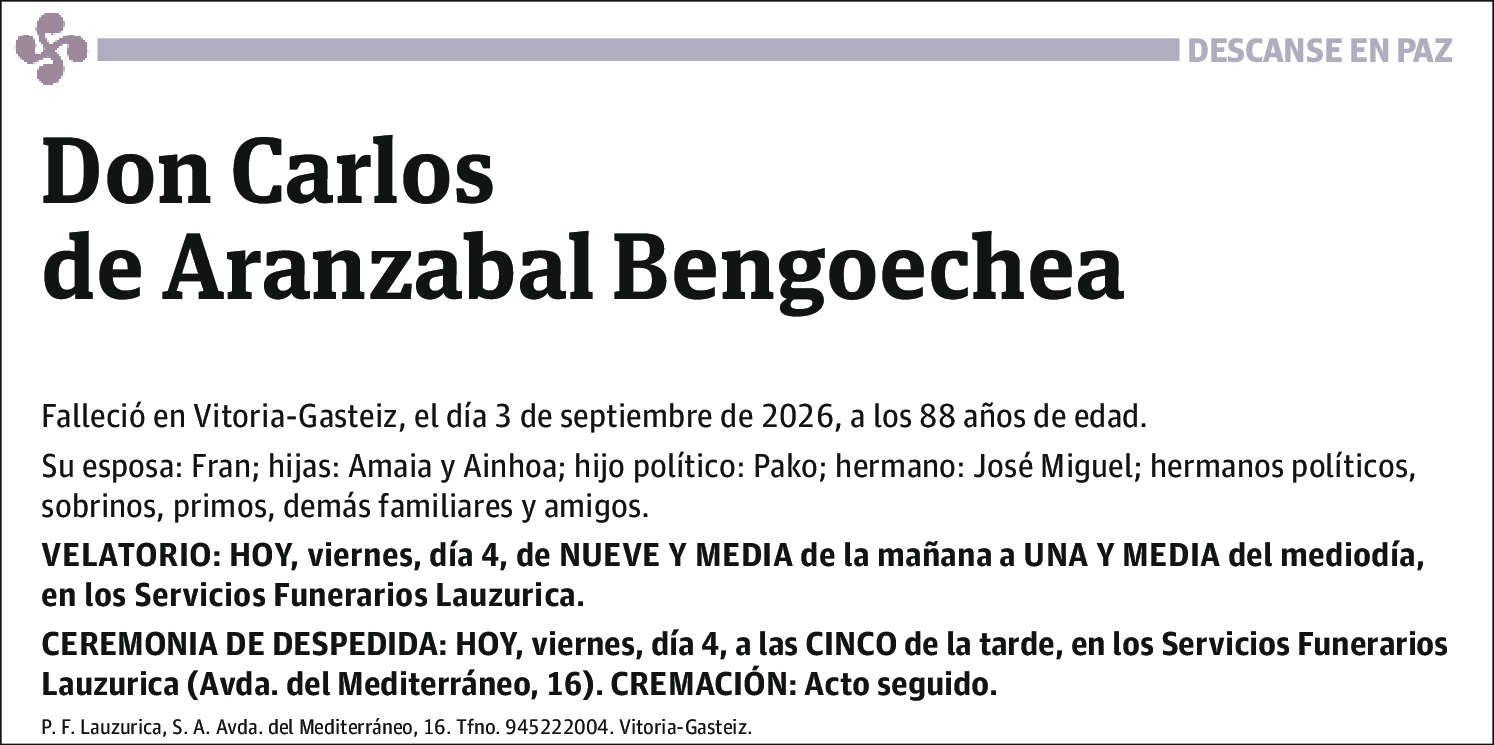 DESCANSE EN PAZ

Don Carlos
de Aranzabal Bengoechea

Falleció en Vitoria-Gasteiz, el día 3 de septiembre de 2026, a los 88 años de edad.

Su esposa: Fran; hijas: Amaia y Ainhoa; hijo político: Pako; hermano: José Miguel; hermanos políticos, sobrinos, primos, demás familiares y amigos.

VELATORIO: HOY, viernes, día 4, de NUEVE Y MEDIA de la mañana a UNA Y MEDIA del mediodía, en los Servicios Funerarios Lauzurica.

CEREMONIA DE DESPEDIDA: HOY, viernes, día 4, a las CINCO de la tarde, en los Servicios Funerarios Lauzurica (Avda. del Mediterráneo, 16). CREMACIÓN: Acto seguido.

P. F. Lauzurica, S. A. Avda. del Mediterráneo, 16. Tfno. 945222004. Vitoria-Gasteiz.